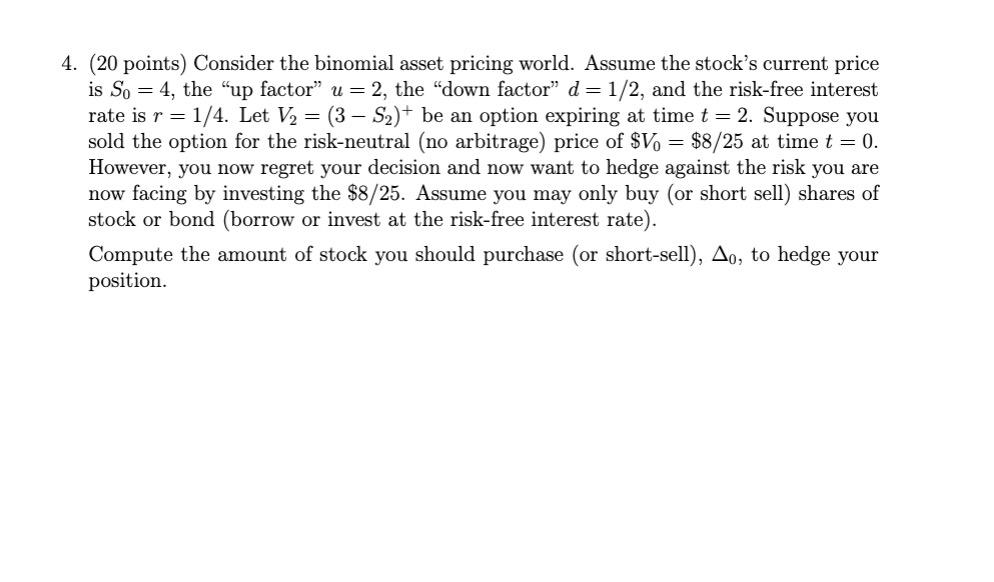 4. (20 points) Consider the binomial asset pricing world. Assume the stock's current price is $S_0 = 4$, the "up factor" $u = 2$, the "down factor" $d = 1/2$, and the risk-free interest rate is $r = 1/4$. Let $V_2 = (3 - S_2)^+$ be an option expiring at time $t = 2$. Suppose you sold the option for the risk-neutral (no arbitrage) price of $\$V_0 = \$8/25$ at time $t = 0$. However, you now regret your decision and now want to hedge against the risk you are now facing by investing the $\$8/25$. Assume you may only buy (or short sell) shares of stock or bond (borrow or invest at the risk-free interest rate).

Compute the amount of stock you should purchase (or short-sell), $\Delta_0$, to hedge your position.